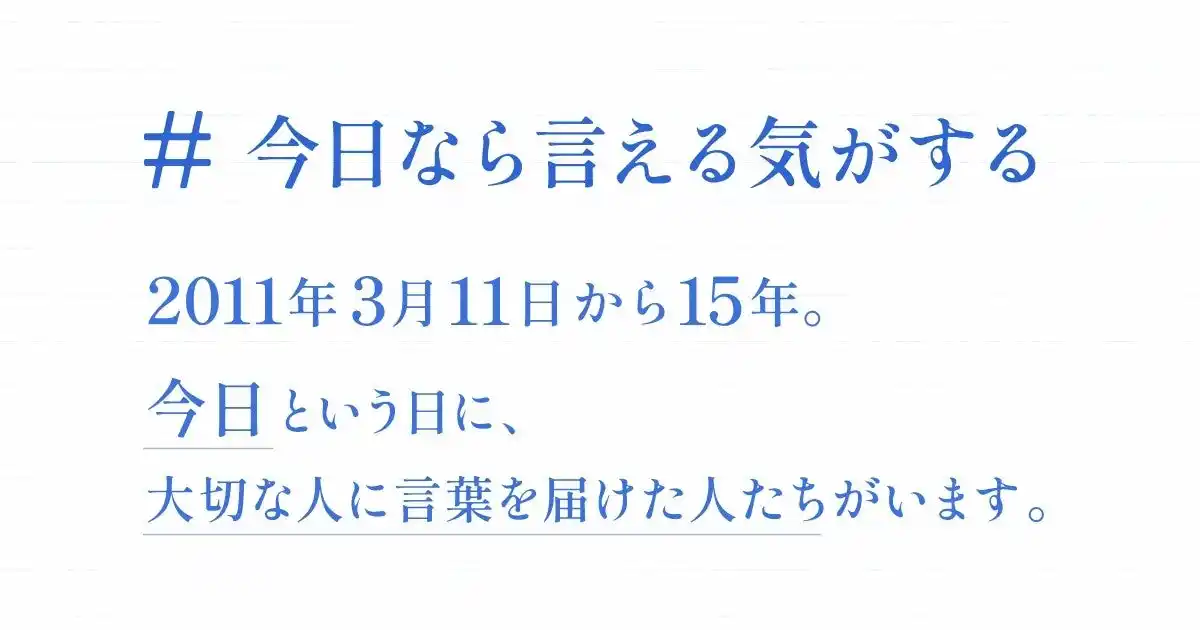 # 今日なら言える気がする

2011年3月11日から15年。

今日という日に、
大切な人に言葉を届けた人たちがいます。